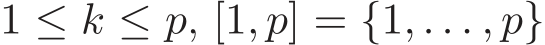 $1 \leq k \leq p$, $[1, p] = \{1, \ldots, p\}$